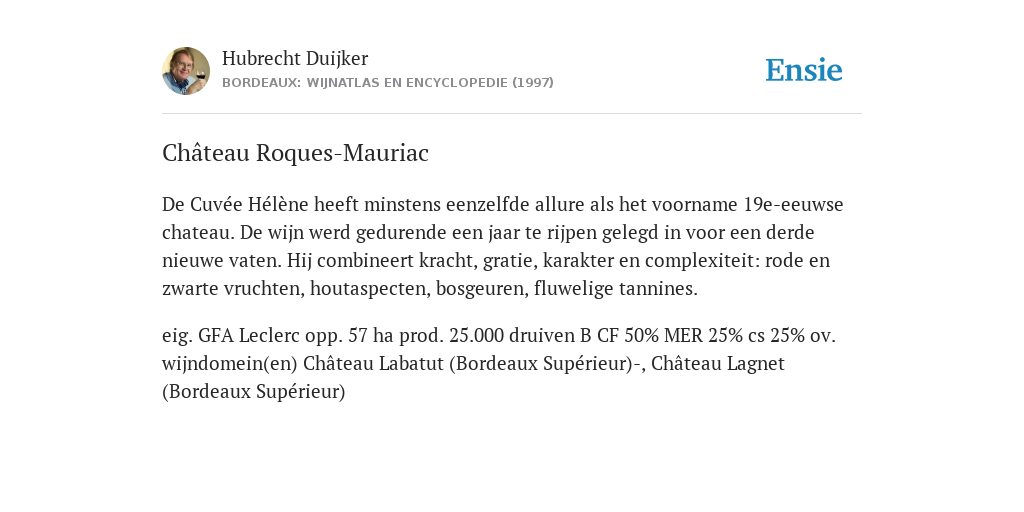 Hubrecht Duijker
BORDEAUX: WIJNATLAS EN ENCYCLOPEDIE (1997)

Ensie

Château Roques-Mauriac

De Cuvée Hélène heeft minstens eenzelfde allure als het voorname 19e-eeuwse chateau. De wijn werd gedurende een jaar te rijpen gelegd in voor een derde nieuwe vaten. Hij combineert kracht, gratie, karakter en complexiteit: rode en zwarte vruchten, houtaspecten, bosgeuren, fluwelige tannines.

eig. GFA Leclerc opp. 57 ha prod. 25.000 druiven B CF 50% MER 25% cs 25% ov. wijndomein(en) Château Labatut (Bordeaux Supérieur)-, Château Lagnet (Bordeaux Supérieur)